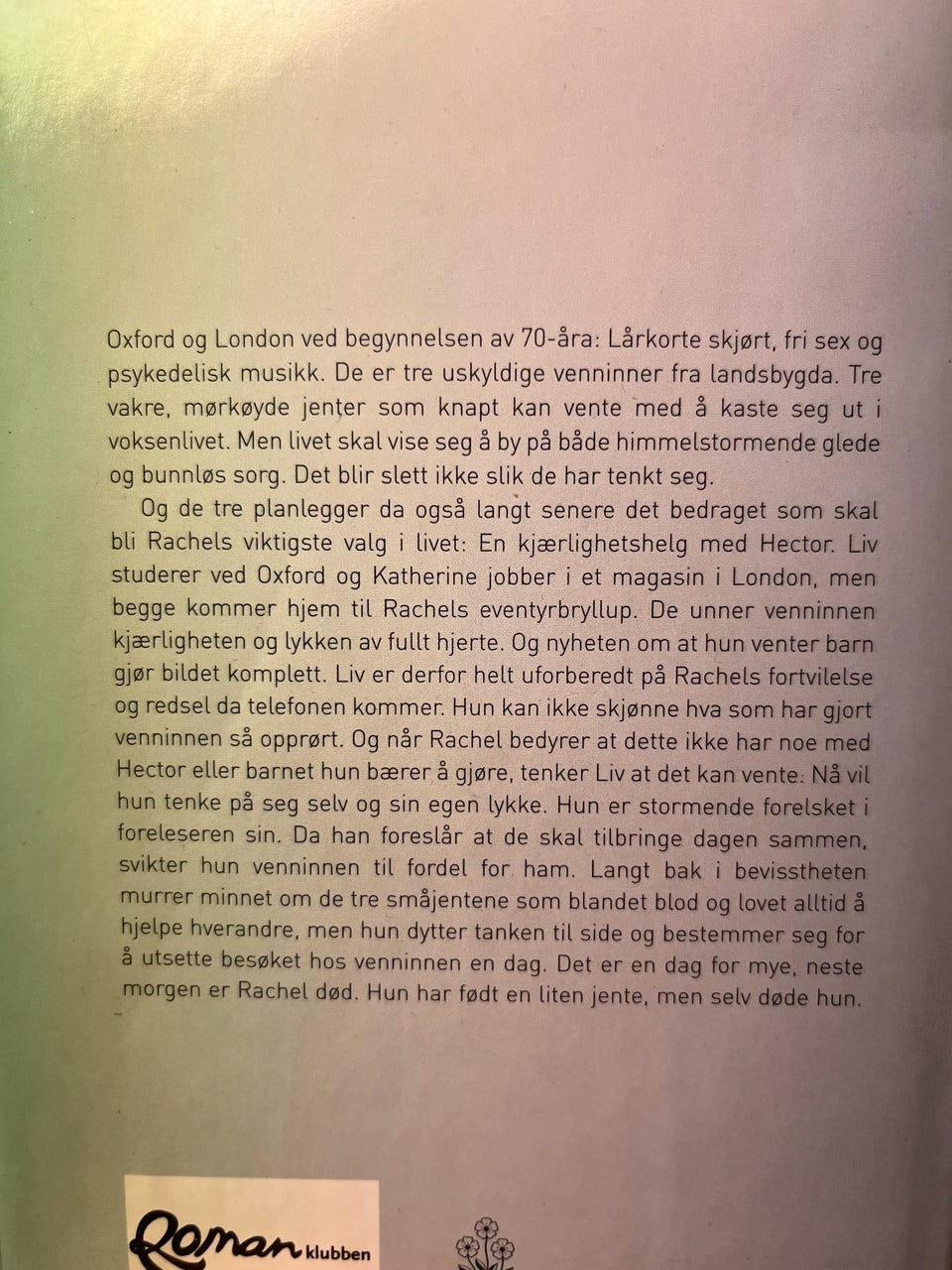 Oxford og London ved begynnelsen av 70-åra: Lårkorte skjørt, fri sex og psykedelisk musikk. De er tre uskyldige venninner fra landsbygda. Tre vakre, mørkøyde jenter som knapt kan vente med å kaste seg ut i voksenlivet. Men livet skal vise seg å by på både himmelstormende glede og bunnløs sorg. Det blir slett ikke slik de har tenkt seg.

Og de tre planlegger da også langt senere det bedraget som skal bli Rachels viktigste valg i livet: En kjærlighetshelg med Hector. Liv studerer ved Oxford og Katherine jobber i et magasin i London, men begge kommer hjem til Rachels eventyrbryllup. De unner venninnen kjærligheten og lykken av fullt hjerte. Og nyheten om at hun venter barn gjør bildet komplett. Liv er derfor helt uforberedt på Rachels fortvilelse og redsel da telefonen kommer. Hun kan ikke skjønne hva som har gjort venninnen så opprørt. Og når Rachel bedyrer at dette ikke har noe med Hector eller barnet hun bærer å gjøre, tenker Liv at det kan vente. Nå vil hun tenke på seg selv og sin egen lykke. Hun er stormende forelsket i foreleseren sin. Da han foreslår at de skal tilbringe dagen sammen, svikter hun venninnen til fordel for ham. Langt bak i bevisstheten murrer minnet om de tre småjentene som blandet blod og lovet alltid å hjelpe hverandre, men hun dytter tanken til side og bestemmer seg for å utsette besøket hos venninnen en dag. Det er en dag for mye, neste morgen er Rachel død. Hun har født en liten jente, men selv døde hun.

Roman klubben